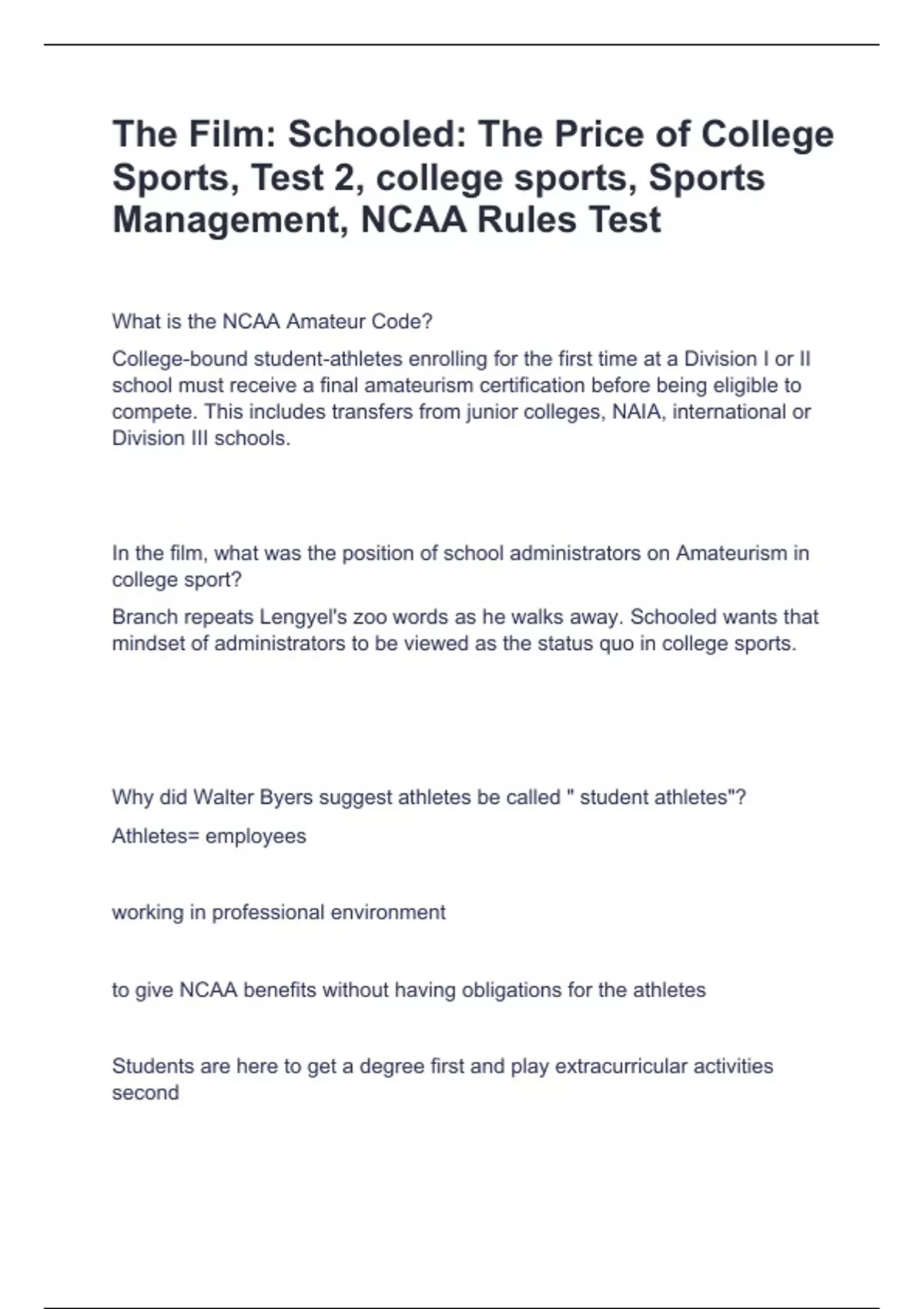 The Film: Schooled: The Price of College Sports, Test 2, college sports, Sports Management, NCAA Rules Test

What is the NCAA Amateur Code?

College-bound student-athletes enrolling for the first time at a Division I or II school must receive a final amateurism certification before being eligible to compete. This includes transfers from junior colleges, NAIA, international or Division III schools.

In the film, what was the position of school administrators on Amateurism in college sport?

Branch repeats Lengyel's zoo words as he walks away. Schooled wants that mindset of administrators to be viewed as the status quo in college sports.

Why did Walter Byers suggest athletes be called " student athletes"?

Athletes= employees

working in professional environment

to give NCAA benefits without having obligations for the athletes

Students are here to get a degree first and play extracurricular activities second